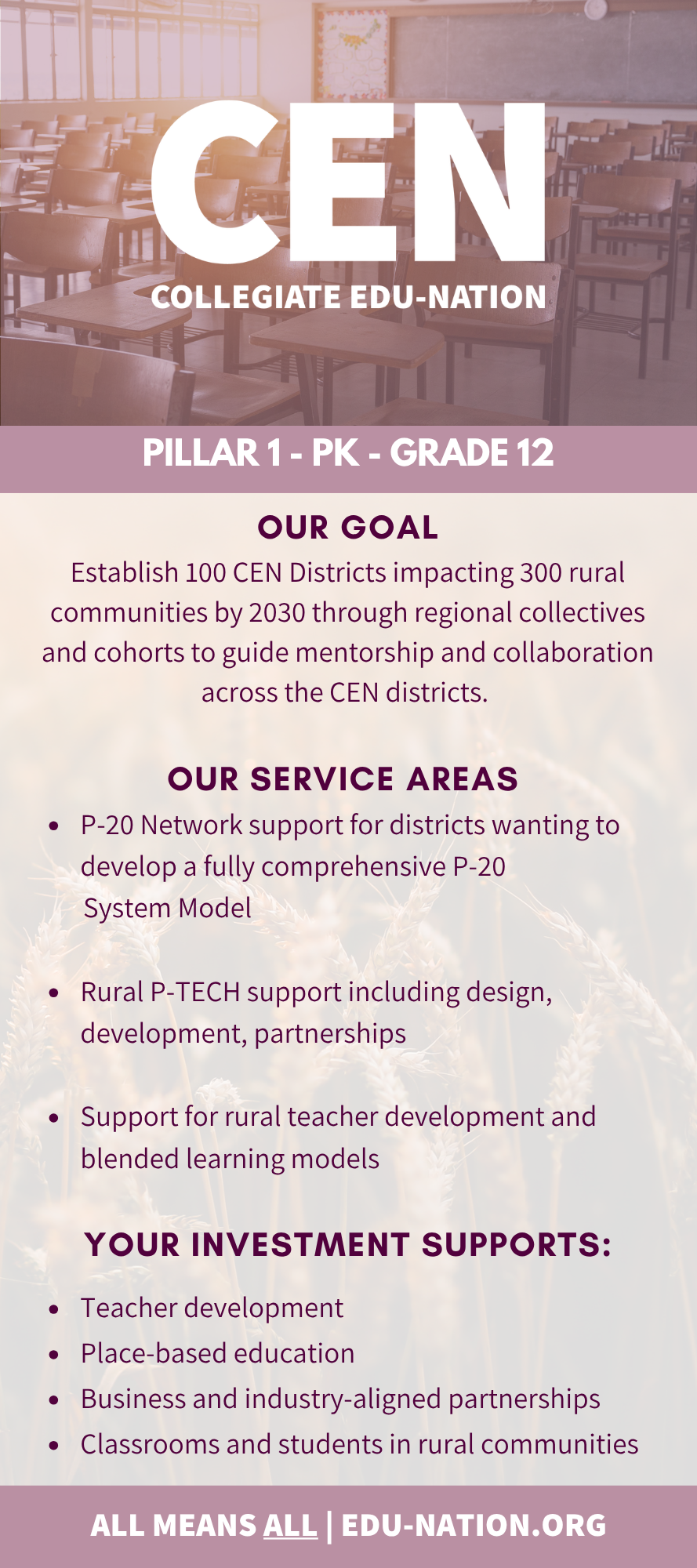 CEN
COLLEGIATE EDU-NATION

PILLAR 1 - PK - GRADE 12

OUR GOAL
Establish 100 CEN Districts impacting 300 rural communities by 2030 through regional collectives and cohorts to guide mentorship and collaboration across the CEN districts.

OUR SERVICE AREAS
• P-20 Network support for districts wanting to develop a fully comprehensive P-20 System Model

• Rural P-TECH support including design, development, partnerships

• Support for rural teacher development and blended learning models

YOUR INVESTMENT SUPPORTS:
• Teacher development
• Place-based education
• Business and industry-aligned partnerships
• Classrooms and students in rural communities

ALL MEANS ALL | EDU-NATION.ORG